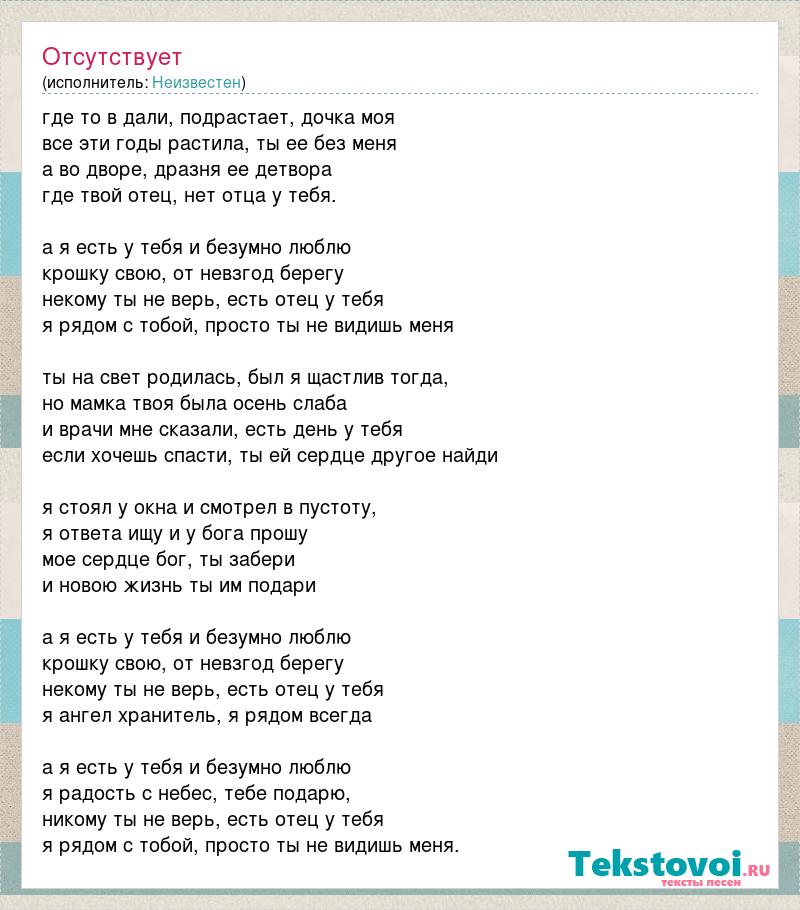 Отсутствует
(исполнитель: Неизвестен)

где то в дали, подрастает, дочка моя
все эти годы растила, ты ее без меня
а во дворе, дразня ее детвора
где твой отец, нет отца у тебя.

а я есть у тебя и безумно люблю
крошку свою, от невзгод берегу
некому ты не верь, есть отец у тебя
я рядом с тобой, просто ты не видишь меня

ты на свет родилась, был я щастлив тогда,
но мамка твоя была осень слаба
и врачи мне сказали, есть день у тебя
если хочешь спасти, ты ей сердце другое найди

я стоял у окна и смотрел в пустоту,
я ответа ищу и у бога прошу
мое сердце бог, ты забери
и новою жизнь ты им подари

а я есть у тебя и безумно люблю
крошку свою, от невзгод берегу
некому ты не верь, есть отец у тебя
я ангел хранитель, я рядом всегда

а я есть у тебя и безумно люблю
я радость с небес, тебе подарю,
никому ты не верь, есть отец у тебя
я рядом с тобой, просто ты не видишь меня.

Tekstovoi.RU
тексты песен